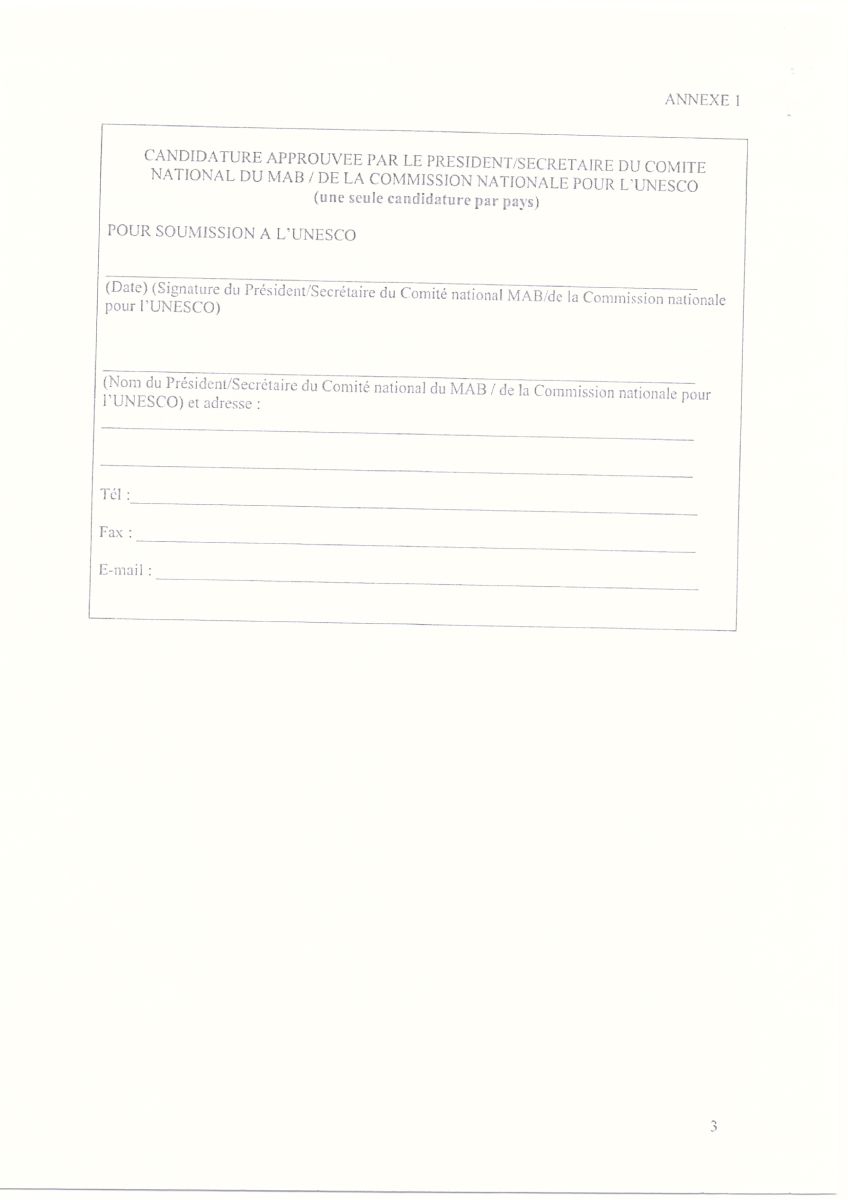 ANNEXE I

CANDIDATURE APPROUVEE PAR LE PRESIDENT/SECRETAIRE DU COMITE NATIONAL DU MAB / DE LA COMMISSION NATIONALE POUR L'UNESCO
(une seule candidature par pays)

POUR SOUMISSION A L'UNESCO

(Date) (Signature du Président/Secrétaire du Comité national MAB/de la Commission nationale pour l'UNESCO)

(Nom du Président/Secrétaire du Comité national du MAB / de la Commission nationale pour l'UNESCO) et adresse :

Tél :

Fax :

E-mail :

3